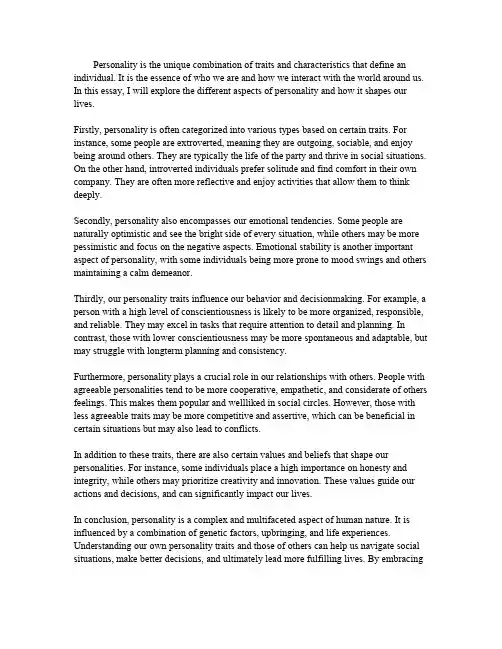 Personality is the unique combination of traits and characteristics that define an individual. It is the essence of who we are and how we interact with the world around us. In this essay, I will explore the different aspects of personality and how it shapes our lives.

Firstly, personality is often categorized into various types based on certain traits. For instance, some people are extroverted, meaning they are outgoing, sociable, and enjoy being around others. They are typically the life of the party and thrive in social situations. On the other hand, introverted individuals prefer solitude and find comfort in their own company. They are often more reflective and enjoy activities that allow them to think deeply.

Secondly, personality also encompasses our emotional tendencies. Some people are naturally optimistic and see the bright side of every situation, while others may be more pessimistic and focus on the negative aspects. Emotional stability is another important aspect of personality, with some individuals being more prone to mood swings and others maintaining a calm demeanor.

Thirdly, our personality traits influence our behavior and decisionmaking. For example, a person with a high level of conscientiousness is likely to be more organized, responsible, and reliable. They may excel in tasks that require attention to detail and planning. In contrast, those with lower conscientiousness may be more spontaneous and adaptable, but may struggle with longterm planning and consistency.

Furthermore, personality plays a crucial role in our relationships with others. People with agreeable personalities tend to be more cooperative, empathetic, and considerate of others feelings. This makes them popular and wellliked in social circles. However, those with less agreeable traits may be more competitive and assertive, which can be beneficial in certain situations but may also lead to conflicts.

In addition to these traits, there are also certain values and beliefs that shape our personalities. For instance, some individuals place a high importance on honesty and integrity, while others may prioritize creativity and innovation. These values guide our actions and decisions, and can significantly impact our lives.

In conclusion, personality is a complex and multifaceted aspect of human nature. It is influenced by a combination of genetic factors, upbringing, and life experiences. Understanding our own personality traits and those of others can help us navigate social situations, make better decisions, and ultimately lead more fulfilling lives. By embracing